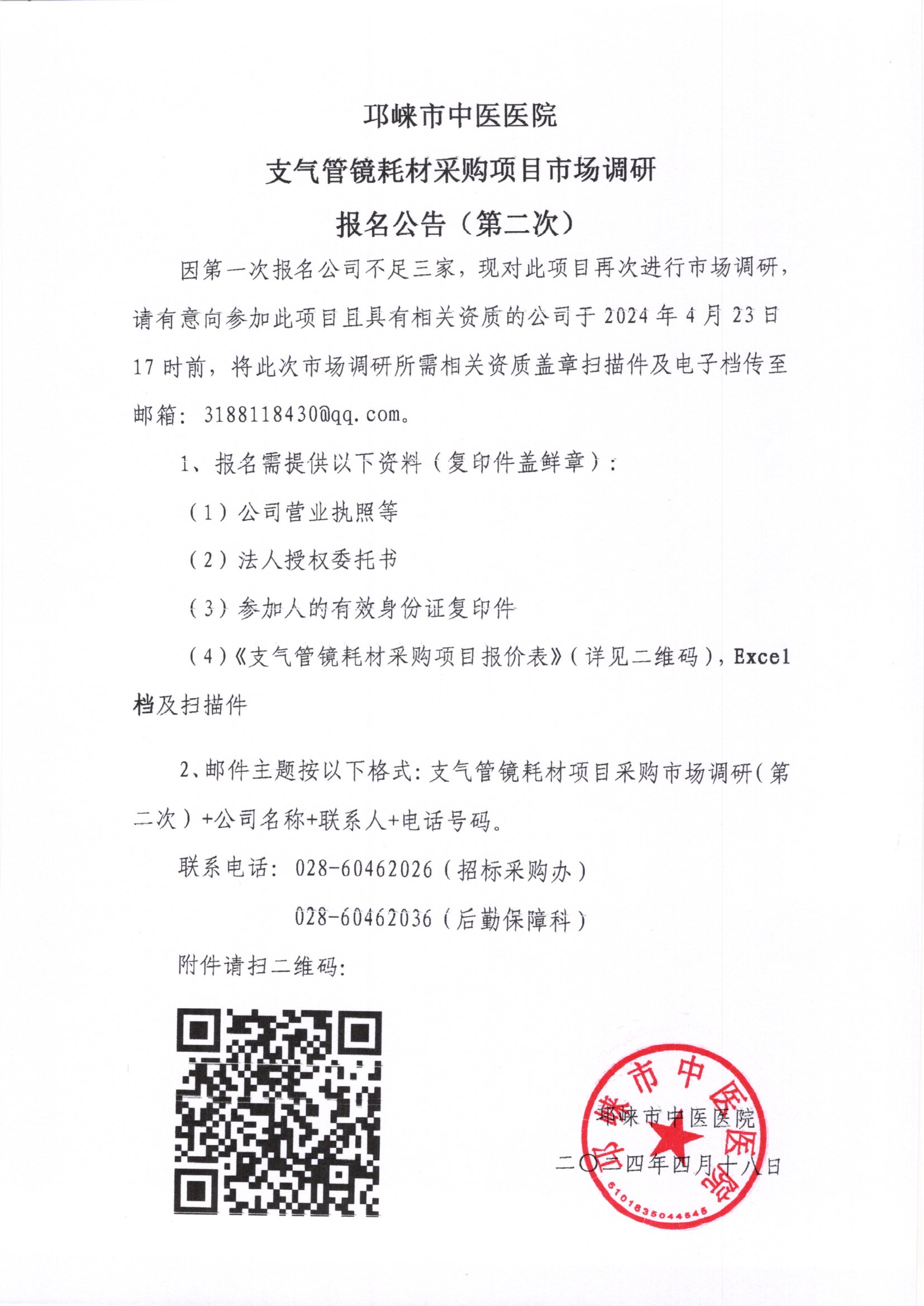 邛崃市中医医院

支气管镜耗材采购项目市场调研

报名公告（第二次）

因第一次报名公司不足三家，现对此项目再次进行市场调研，请有意向参加此项目且具有相关资质的公司于2024年4月23日17时前，将此次市场调研所需相关资质盖章扫描件及电子档传至邮箱：3188118430@qq.com。

1、报名需提供以下资料（复印件盖鲜章）：

（1）公司营业执照等

（2）法人授权委托书

（3）参加人的有效身份证复印件

（4）《支气管镜耗材采购项目报价表》（详见二维码），Excel档及扫描件

2、邮件主题按以下格式：支气管镜耗材项目采购市场调研（第二次）+公司名称+联系人+电话号码。

联系电话：028-60462026（招标采购办）

028-60462036（后勤保障科）

附件请扫二维码：

邛崃市中医医院

二〇二四年四月十八日

邛崃市中医医院

5101835044545